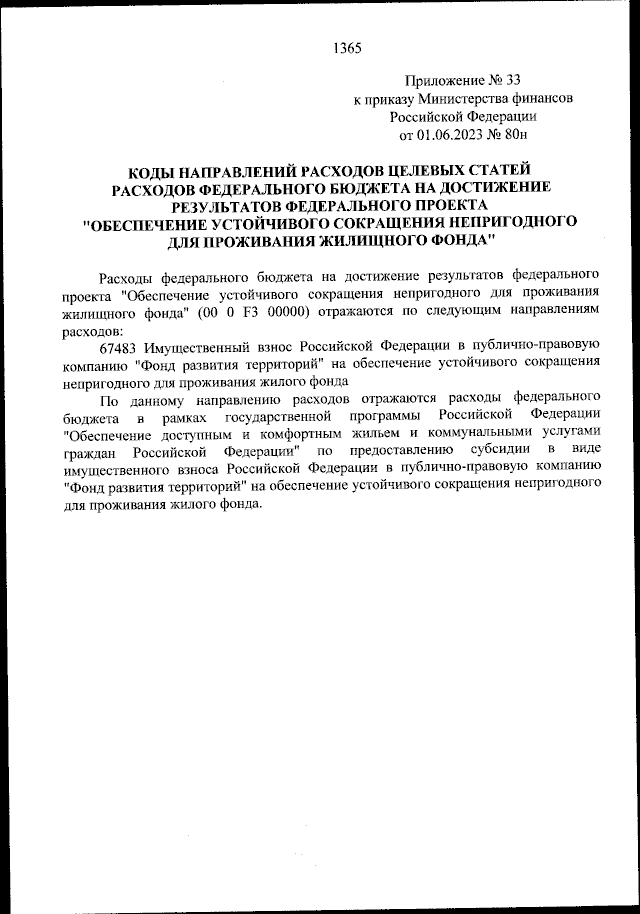 1365

Приложение № 33
к приказу Министерства финансов
Российской Федерации
от 01.06.2023 № 80н

КОДЫ НАПРАВЛЕНИЙ РАСХОДОВ ЦЕЛЕВЫХ СТАТЕЙ РАСХОДОВ ФЕДЕРАЛЬНОГО БЮДЖЕТА НА ДОСТИЖЕНИЕ РЕЗУЛЬТАТОВ ФЕДЕРАЛЬНОГО ПРОЕКТА "ОБЕСПЕЧЕНИЕ УСТОЙЧИВОГО СОКРАЩЕНИЯ НЕПРИГОДНОГО ДЛЯ ПРОЖИВАНИЯ ЖИЛИЩНОГО ФОНДА"

Расходы федерального бюджета на достижение результатов федерального проекта "Обеспечение устойчивого сокращения непригодного для проживания жилищного фонда" (00 0 F3 00000) отражаются по следующим направлениям расходов:

67483 Имущественный взнос Российской Федерации в публично-правовую компанию "Фонд развития территорий" на обеспечение устойчивого сокращения непригодного для проживания жилого фонда

По данному направлению расходов отражаются расходы федерального бюджета в рамках государственной программы Российской Федерации "Обеспечение доступным и комфортным жильем и коммунальными услугами граждан Российской Федерации" по предоставлению субсидии в виде имущественного взноса Российской Федерации в публично-правовую компанию "Фонд развития территорий" на обеспечение устойчивого сокращения непригодного для проживания жилого фонда.